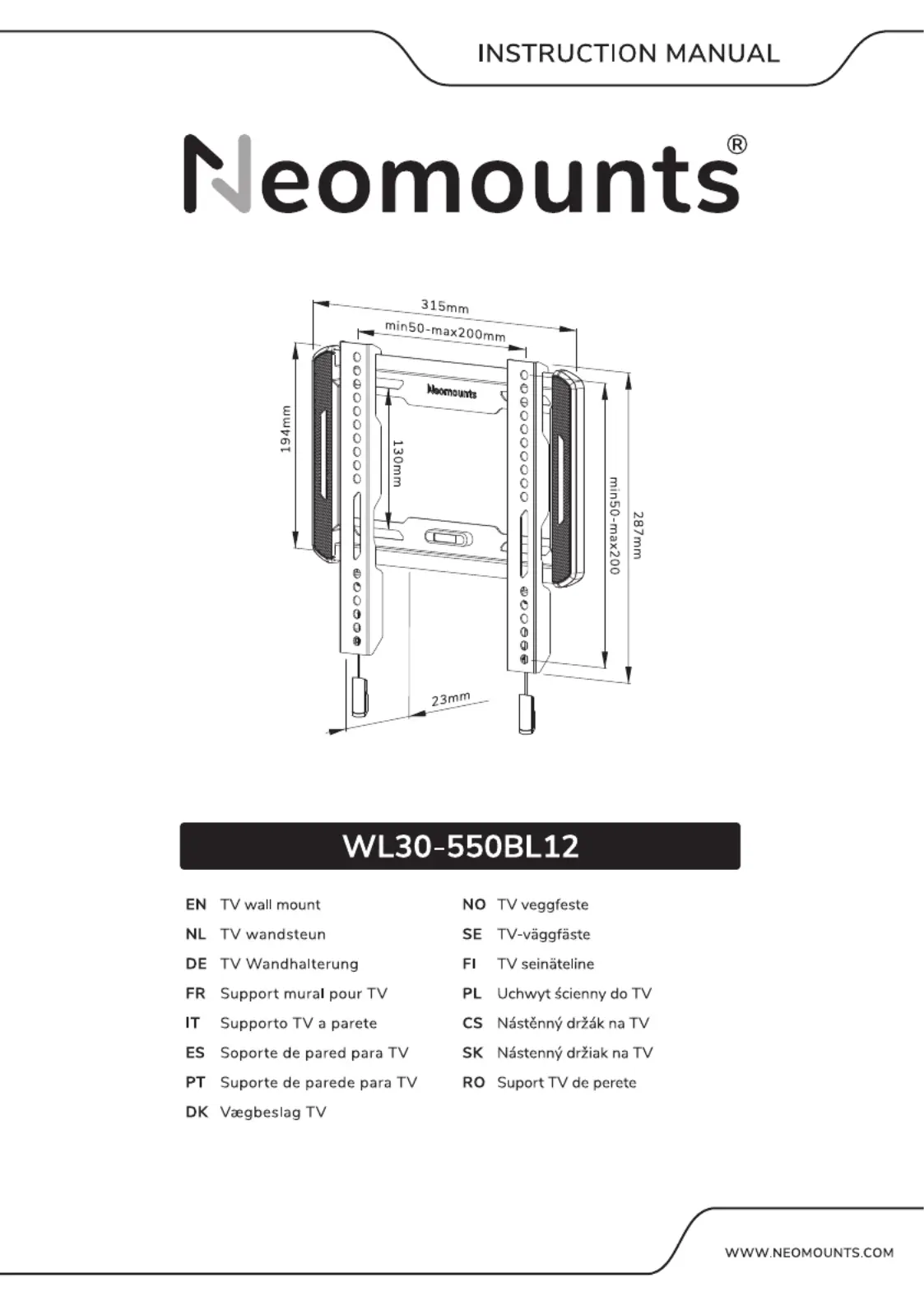 INSTRUCTION MANUAL

Neomounts®

315mm

min50-max200mm

Neomounts

194mm

130mm

min50-max200

287mm

23mm

WL30-550BL12

EN TV wall mount

NL TV wandsteun

DE TV Wandhalterung

FR Support mural pour TV

IT Supporto TV a parete

ES Soporte de pared para TV

PT Suporte de parede para TV

DK Vægbeslag TV

NO TV veggfeste

SE TV-väggfäste

FI TV seinäteline

PL Uchwyt ścienny do TV

CS Nástěnný držák na TV

SK Nástenný držiak na TV

RO Suport TV de perete

WWW.NEOMOUNTS.COM